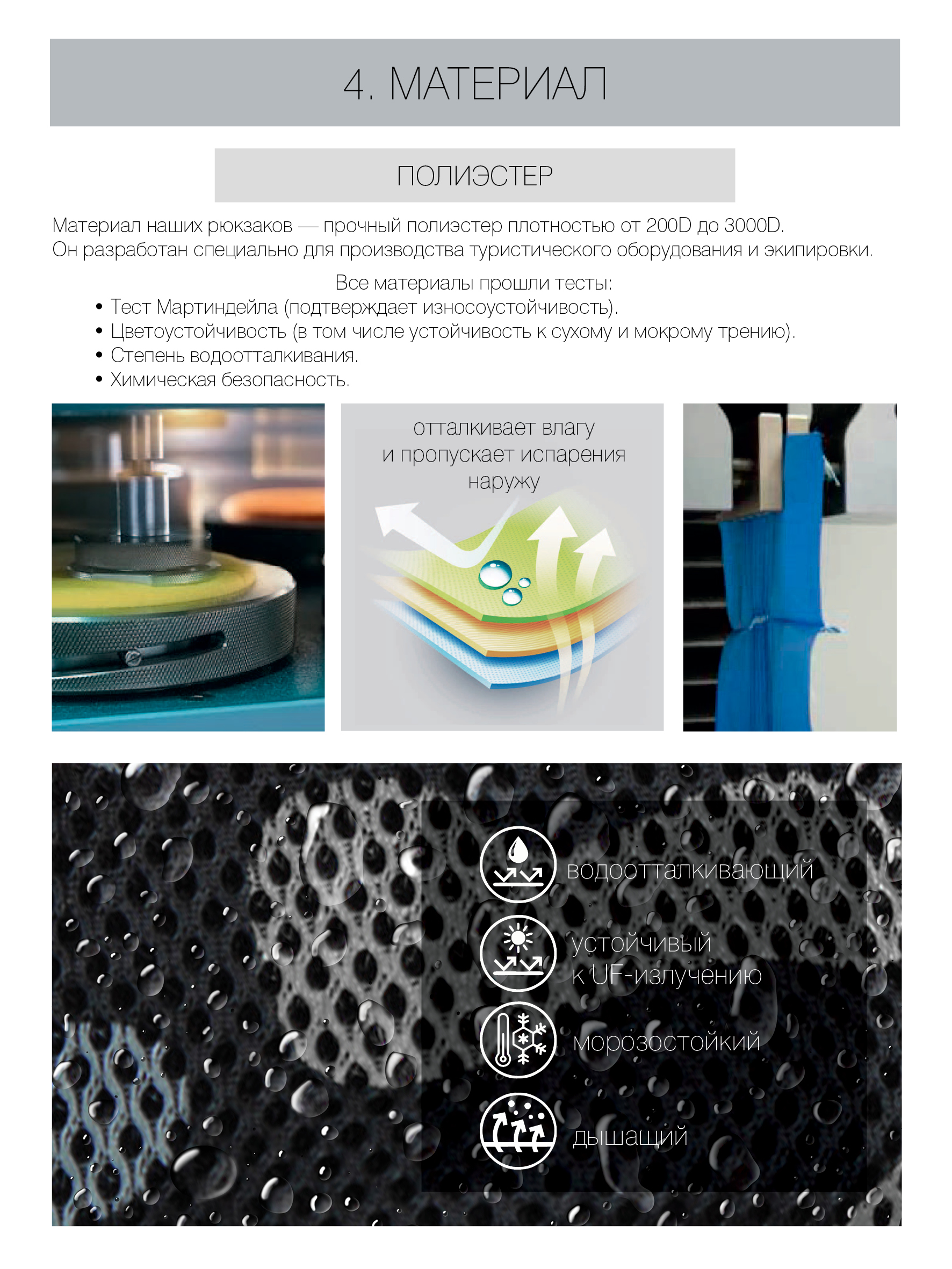 4. МАТЕРИАЛ

ПОЛИЭСТЕР

Материал наших рюкзаков — прочный полиэстер плотностью от 200D до 3000D. Он разработан специально для производства туристического оборудования и экипировки.

Все материалы прошли тесты:
• Тест Мартиндейла (подтверждает износоустойчивость).
• Цветоустойчивость (в том числе устойчивость к сухому и мокрому трению).
• Степень водоотталкивания.
• Химическая безопасность.

отталкивает влагу
и пропускает испарения
наружу

водоотталкивающий

устойчивый
к UF-излучению

морозостойкий

дышащий